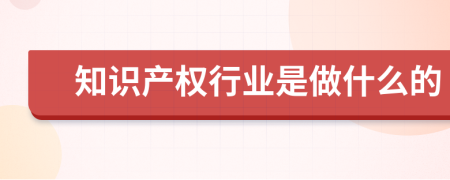 知识产权行业是做什么的